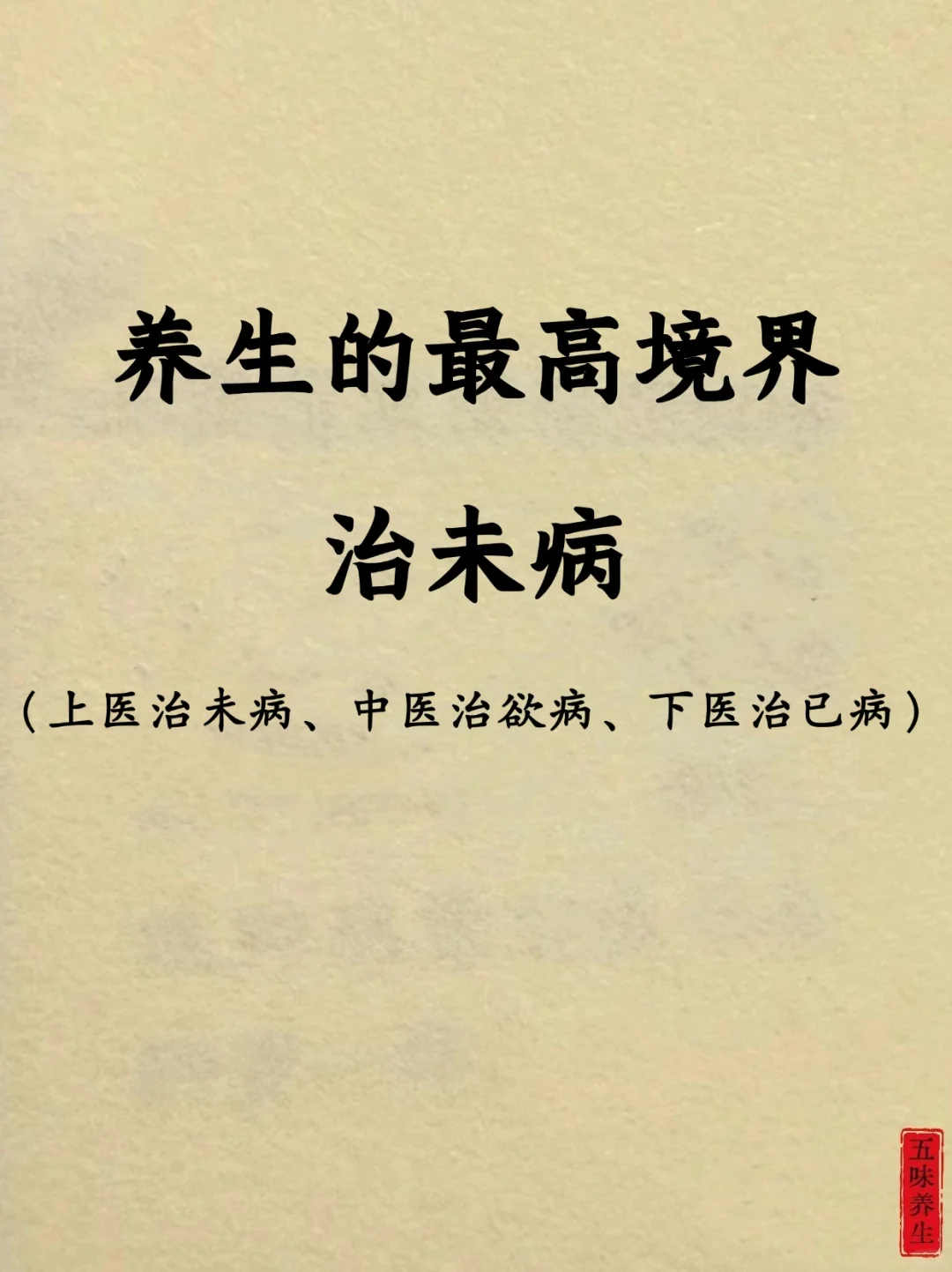 养生的最高境界

治未病

（上医治未病、中医治欲病、下医治已病）

五味养生